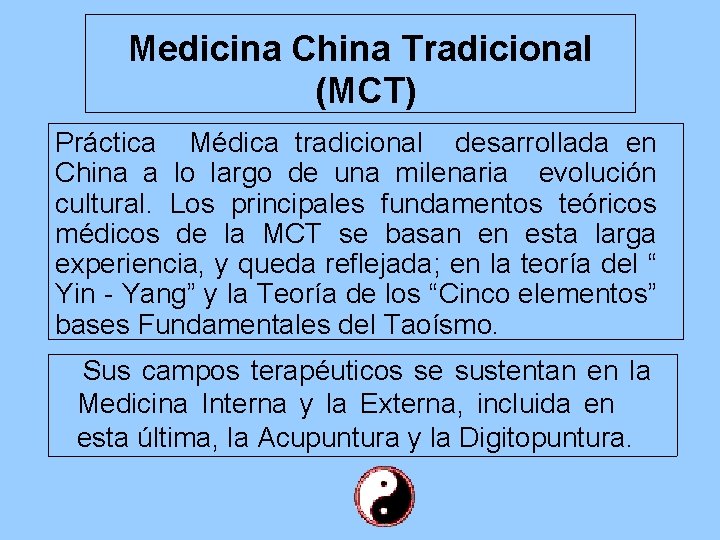 Medicina China Tradicional
(MCT)

Práctica Médica tradicional desarrollada en China a lo largo de una milenaria evolución cultural. Los principales fundamentos teóricos médicos de la MCT se basan en esta larga experiencia, y queda reflejada; en la teoría del " Yin - Yang" y la Teoría de los "Cinco elementos" bases Fundamentales del Taoísmo.

Sus campos terapéuticos se sustentan en la Medicina Interna y la Externa, incluida en esta última, la Acupuntura y la Digitopuntura.